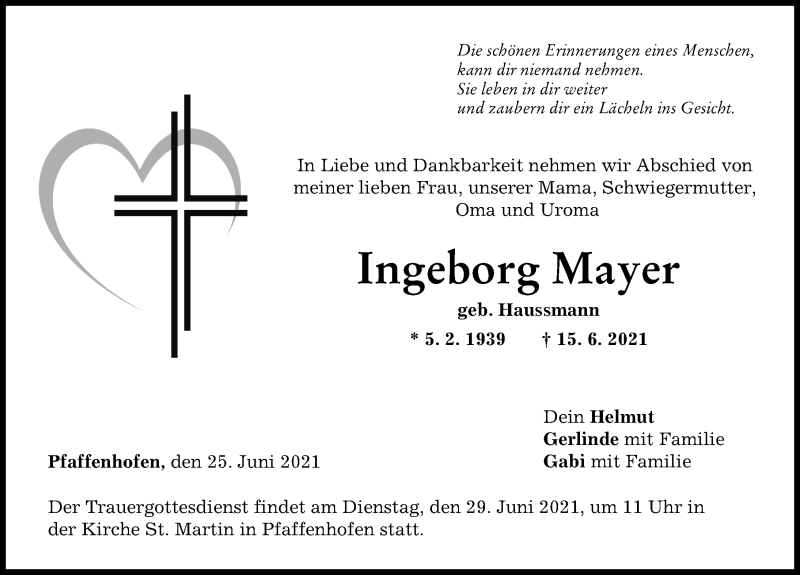 Die schönen Erinnerungen eines Menschen,
kann dir niemand nehmen.
Sie leben in dir weiter
und zaubern dir ein Lächeln ins Gesicht.

In Liebe und Dankbarkeit nehmen wir Abschied von meiner lieben Frau, unserer Mama, Schwiegermutter, Oma und Uroma

Ingeborg Mayer

geb. Haussmann

* 5. 2. 1939 † 15. 6. 2021

Dein Helmut
Gerlinde mit Familie
Gabi mit Familie

Pfaffenhofen, den 25. Juni 2021

Der Trauergottesdienst findet am Dienstag, den 29. Juni 2021, um 11 Uhr in der Kirche St. Martin in Pfaffenhofen statt.